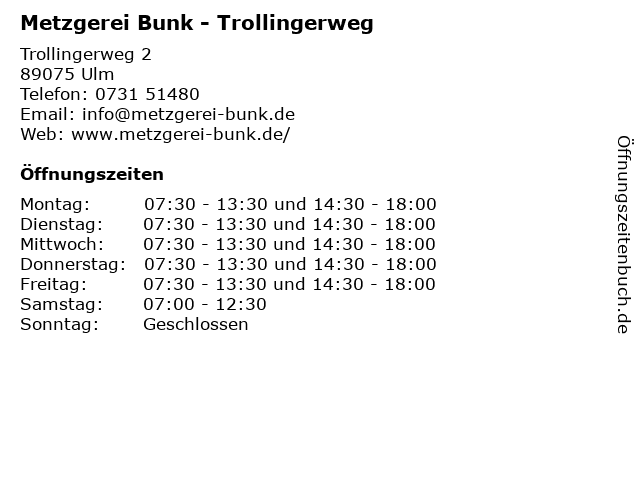 Metzgerei Bunk - Trollingerweg

Trollingerweg 2
89075 Ulm
Telefon: 0731 51480
Email: info@metzgerei-bunk.de
Web: www.metzgerei-bunk.de/

Öffnungszeiten

Montag: 07:30 - 13:30 und 14:30 - 18:00
Dienstag: 07:30 - 13:30 und 14:30 - 18:00
Mittwoch: 07:30 - 13:30 und 14:30 - 18:00
Donnerstag: 07:30 - 13:30 und 14:30 - 18:00
Freitag: 07:30 - 13:30 und 14:30 - 18:00
Samstag: 07:00 - 12:30
Sonntag: Geschlossen

Öffnungszeitenbuch.de